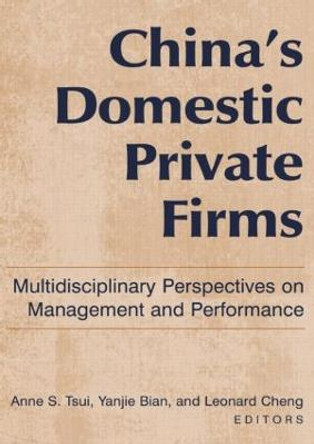 China's Domestic Private Firms

Multidisciplinary Perspectives on Management and Performance

Anne S. Tsui, Yanjie Bian, and Leonard Cheng
EDITORS